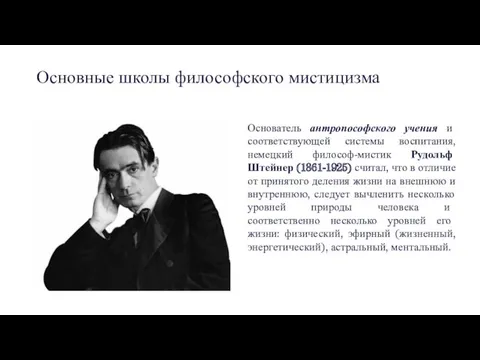 Основные школы философского мистицизма

Основатель антропософского учения и соответствующей системы воспитания, немецкий философ-мистик Рудольф Штейнер (1861-1925) считал, что в отличие от принятого деления жизни на внешнюю и внутреннюю, следует вычленить несколько уровней природы человека и соответственно несколько уровней его жизни: физический, эфирный (жизненный, энергетический), астральный, ментальный.